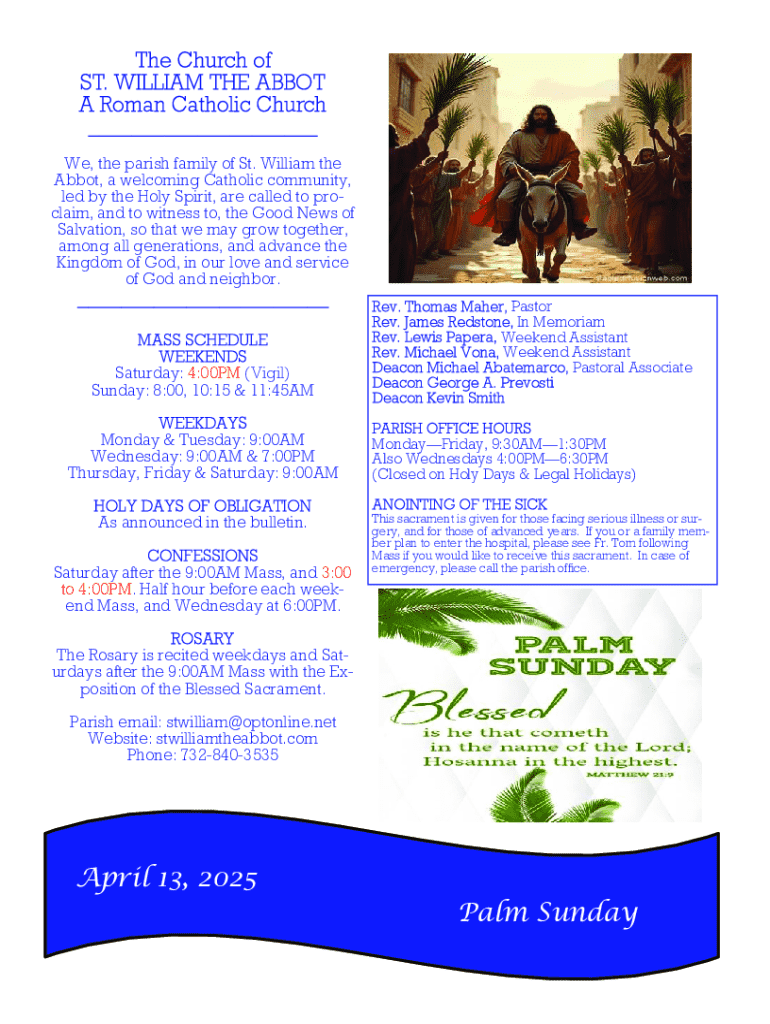 The Church of
ST. WILLIAM THE ABBOT
A Roman Catholic Church

We, the parish family of St. William the Abbot, a welcoming Catholic community, led by the Holy Spirit, are called to proclaim, and to witness to, the Good News of Salvation, so that we may grow together, among all generations, and advance the Kingdom of God, in our love and service of God and neighbor.

MASS SCHEDULE
WEEKENDS
Saturday: 4:00PM (Vigil)
Sunday: 8:00, 10:15 & 11:45AM

WEEKDAYS
Monday & Tuesday: 9:00AM
Wednesday: 9:00AM & 7:00PM
Thursday, Friday & Saturday: 9:00AM

HOLY DAYS OF OBLIGATION
As announced in the bulletin.

CONFESSIONS
Saturday after the 9:00AM Mass, and 3:00 to 4:00PM. Half hour before each weekend Mass, and Wednesday at 6:00PM.

ROSARY
The Rosary is recited weekdays and Saturdays after the 9:00AM Mass with the Exposition of the Blessed Sacrament.

Parish email: stwilliam@optonline.net
Website: stwilliamtheabbot.com
Phone: 732-840-3535

Rev. Thomas Maher, Pastor
Rev. James Redstone, In Memoriam
Rev. Lewis Papera, Weekend Assistant
Rev. Michael Vona, Weekend Assistant
Deacon Michael Abatemarco, Pastoral Associate
Deacon George A. Prevosti
Deacon Kevin Smith

PARISH OFFICE HOURS
Monday—Friday, 9:30AM—1:30PM
Also Wednesdays 4:00PM—6:30PM
(Closed on Holy Days & Legal Holidays)

ANOINTING OF THE SICK
This sacrament is given for those facing serious illness or surgery, and for those of advanced years. If you or a family member plan to enter the hospital, please see Fr. Tom following Mass if you would like to receive this sacrament. In case of emergency, please call the parish office.

PALM SUNDAY
Blessed
is he that cometh in the name of the Lord; Hosanna in the highest.
MATTHEW 21:9

April 13, 2025
Palm Sunday